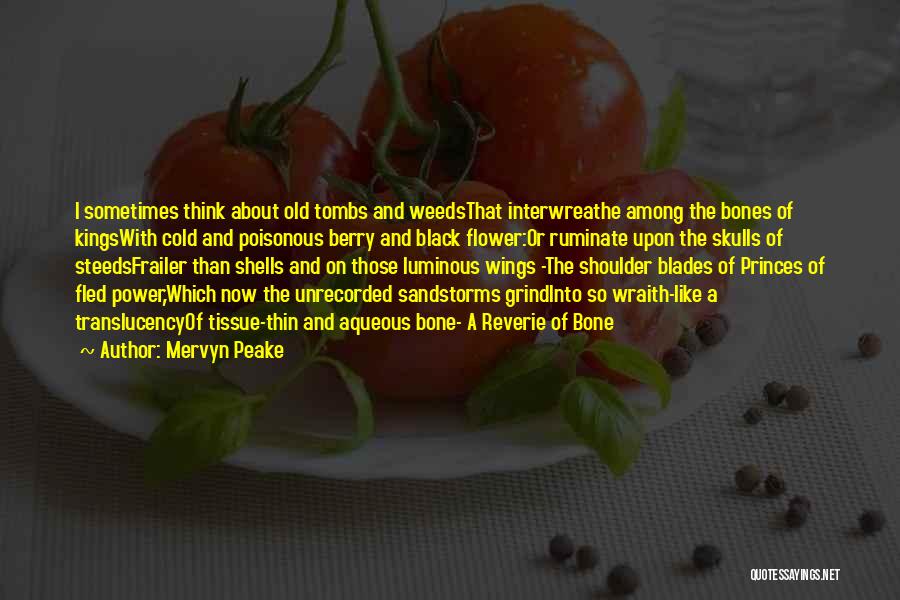 I sometimes think about old tombs and weedsThat interwreathe among the bones of kingsWith cold and poisonous berry and black flower:Or ruminate upon the skulls of steedsFrailer than shells and on those luminous wings -The shoulder blades of Princes of fled power,Which now the unrecorded sandstorms grindInto so wraith-like a translucencyOf tissue-thin and aqueous bone- A Reverie of Bone

~ Author: Mervyn Peake

QUOTESSAYINGS.NET